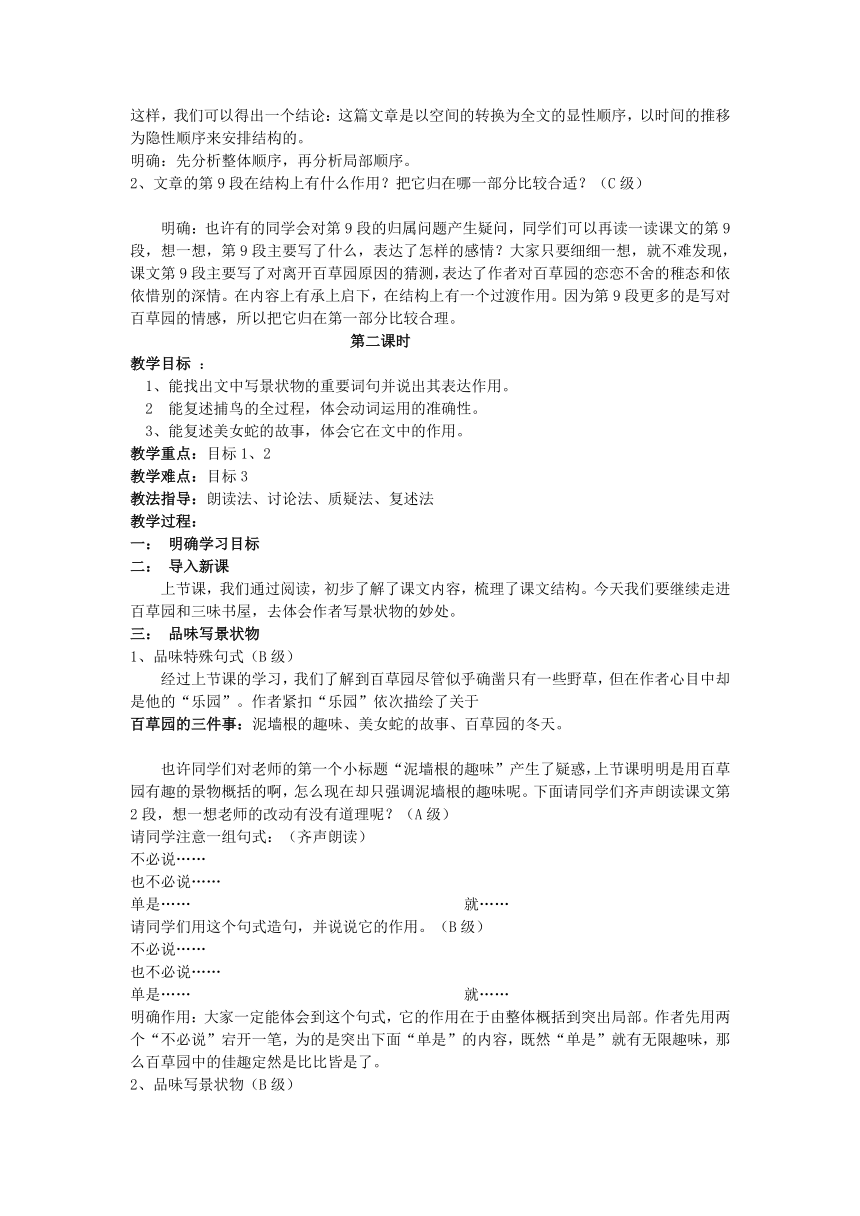 这样，我们可以得出一个结论：这篇文章是以空间的转换为全文的显性顺序，以时间的推移为隐性顺序来安排结构的。
明确：先分析整体顺序，再分析局部顺序。
2、文章的第 9 段在结构上有什么作用？把它归在哪一部分比较合适？（C 级）

明确：也许有的同学会对第 9 段的归属问题产生疑问，同学们可以再读一读课文的第 9 段，想一想，第 9 段主要写了什么，表达了怎样的感情？大家只要细细一想，就不难发现，课文第 9 段主要写了对离开百草园原因的猜测，表达了作者对百草园的恋恋不舍的稚态和依依惜别的深情。在内容上有承上启下，在结构上有一个过渡作用。因为第 9 段更多的是写对百草园的情感，所以把它归在第一部分比较合理。

第二课时

教学目标 ：
1、能找出文中写景状物的重要词句并说出其表达作用。
2 能复述捕鸟的全过程，体会动词运用的准确性。
3、能复述美女蛇的故事，体会它在文中的作用。
教学重点：目标 1、2
教学难点：目标 3
教法指导：朗读法、讨论法、质疑法、复述法
教学过程：
一： 明确学习目标
二： 导入新课
上节课，我们通过阅读，初步了解了课文内容，梳理了课文结构。今天我们要继续走进百草园和三味书屋，去体会作者写景状物的妙处。
三： 品味写景状物
1、品味特殊句式（B 级）
经过上节课的学习，我们了解到百草园尽管似乎确凿只有一些野草，但在作者心目中却是他的“乐园”。作者紧扣“乐园”依次描绘了关于
百草园的三件事：泥墙根的趣味、美女蛇的故事、百草园的冬天。

也许同学们对老师的第一个小标题“泥墙根的趣味”产生了疑惑，上节课明明是用百草园有趣的景物概括的啊，怎么现在却只强调泥墙根的趣味呢。下面请同学们齐声朗读课文第 2 段，想一想老师的改动有没有道理呢？（A 级）
请同学注意一组句式：（齐声朗读）
不必说……
也不必说……
单是…… 就……
请同学们用这个句式造句，并说说它的作用。（B 级）
不必说……
也不必说……
单是…… 就……
明确作用：大家一定能体会到这个句式，它的作用在于由整体概括到突出局部。作者先用两个“不必说”宕开一笔，为的是突出下面“单是”的内容，既然“单是”就有无限趣味，那么百草园中的佳趣定然是比比皆是了。
2、品味写景状物（B 级）